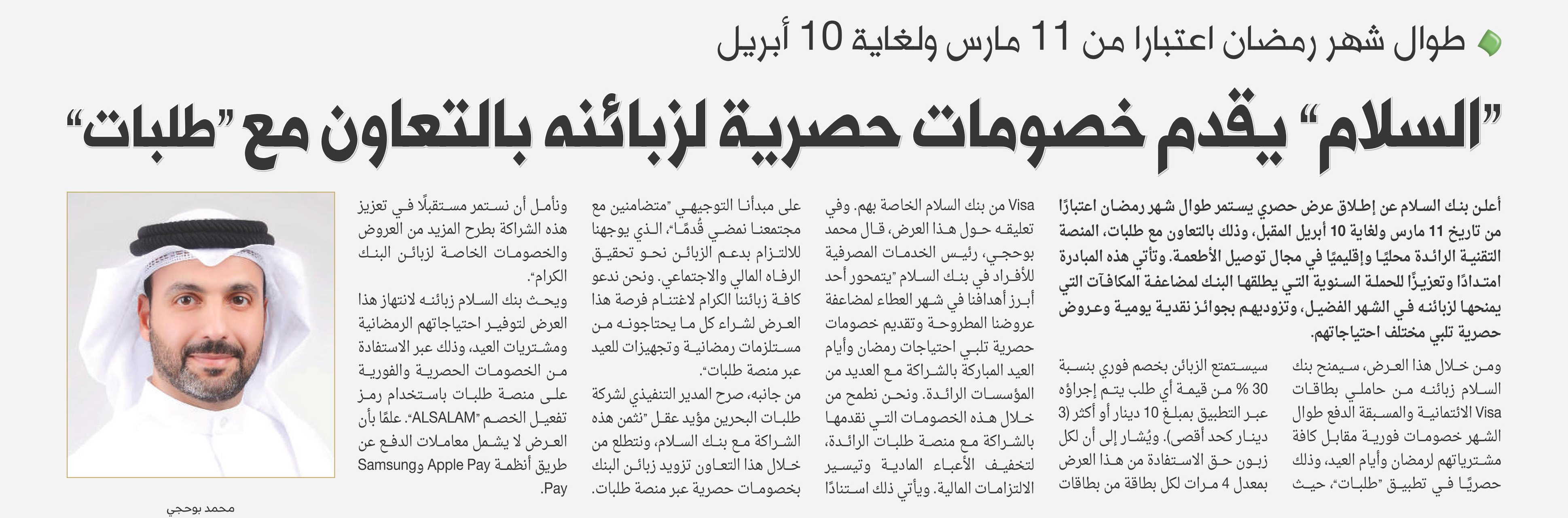 طوال شهر رمضان اعتبارا من 11 مارس ولغاية 10 أبريل

"السلام" يقدم خصومات حصرية لزبائنه بالتعاون مع "طلبات"

أعلن بنك السلام عن إطلاق عرض حصري يستمر طوال شهر رمضان اعتبارًا من تاريخ 11 مارس ولغاية 10 أبريل المقبل، وذلك بالتعاون مع طلبات، المنصة التقنية الرائدة محليًا وإقليميًا في مجال توصيل الأطعمة. وتأتي هذه المبادرة امتدادًا وتعزيزًا للحملة السنوية التي يطلقها البنك لمضاعفة المكافآت التي يمنحها لزبائنه في الشهر الفضيل، وتزويدهم بجوائز نقدية يومية وعروض حصرية تلبي مختلف احتياجاتهم.

ومن خلال هذا العرض، سيمنح بنك السلام زبائنه من حاملي بطاقات Visa الائتمانية والمسبقة الدفع طوال الشهر خصومات فورية مقابل كافة مشترياتهم لرمضان وأيام العيد، وذلك حصريًا في تطبيق "طلبات"، حيث

سيستمتع الزبائن بخصم فوري بنسبة 30 % من قيمة أي طلب يتم إجراؤه عبر التطبيق بمبلغ 10 دينار أو أكثر (3 دينار كحد أقصى). ويُشار إلى أن لكل زبون حق الاستفادة من هذا العرض بمعدل 4 مرات لكل بطاقة من بطاقات

Visa من بنك السلام الخاصة بهم. وفي تعليقه حول هذا العرض، قال محمد بوحجي، رئيس الخدمات المصرفية للأفراد في بنك السلام "يتمحور أحد أبرز أهدافنا في شهر العطاء لمضاعفة عروضنا المطروحة وتقديم خصومات حصرية تلبي احتياجات رمضان وأيام العيد المباركة بالشراكة مع العديد من المؤسسات الرائدة. ونحن نطمح من خلال هذه الخصومات التي نقدمها بالشراكة مع منصة طلبات الرائدة، لتخفيف الأعباء المادية وتيسير الالتزامات المالية. ويأتي ذلك استنادًا

على مبدأنا التوجيهي "متضامنين مع مجتمعنا نمضي قُدمًا"، الذي يوجهنا للالتزام بدعم الزبائن نحو تحقيق الرفاه المالي والاجتماعي. ونحن ندعو كافة زبائننا الكرام لاغتنام فرصة هذا العرض لشراء كل ما يحتاجونه من مستلزمات رمضانية وتجهيزات للعيد عبر منصة طلبات".

من جانبه، صرح المدير التنفيذي لشركة طلبات البحرين مؤيد عقل "نثمن هذه الشراكة مع بنك السلام، ونتطلع من خلال هذا التعاون تزويد زبائن البنك بخصومات حصرية عبر منصة طلبات.

ونأمل أن نستمر مستقبلًا في تعزيز هذه الشراكة بطرح المزيد من العروض والخصومات الخاصة لزبائن البنك الكرام".

ويحث بنك السلام زبائنه لانتهاز هذا العرض لتوفير احتياجاتهم الرمضانية ومشتريات العيد، وذلك عبر الاستفادة من الخصومات الحصرية والفورية على منصة طلبات باستخدام رمز تفعيل الخصم "ALSALAM". علمًا بأن العرض لا يشمل معاملات الدفع عن طريق أنظمة Apple Pay وSamsung Pay.

محمد بوحجي